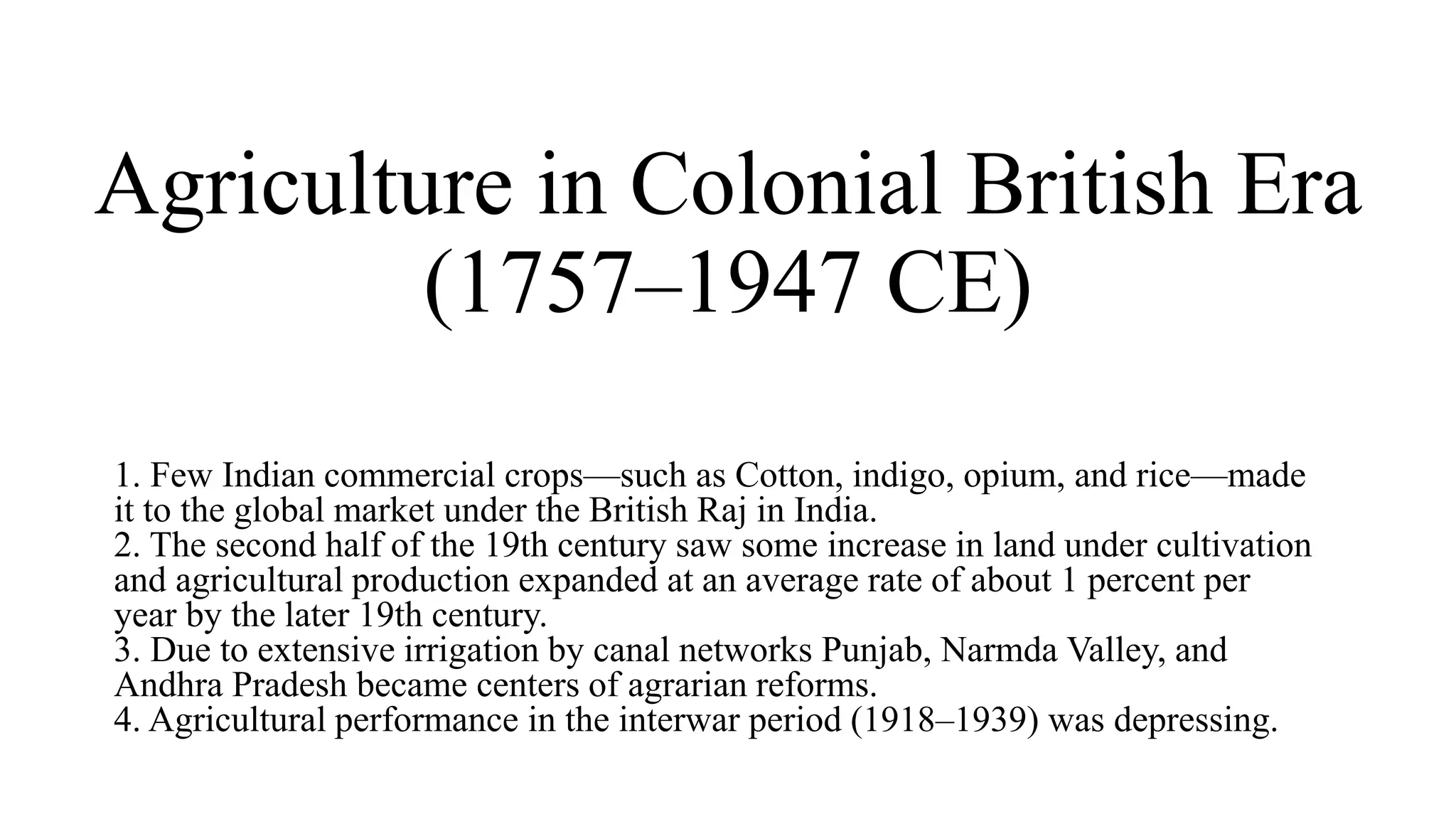 Agriculture in Colonial British Era (1757–1947 CE)

1. Few Indian commercial crops—such as Cotton, indigo, opium, and rice—made it to the global market under the British Raj in India.
2. The second half of the 19th century saw some increase in land under cultivation and agricultural production expanded at an average rate of about 1 percent per year by the later 19th century.
3. Due to extensive irrigation by canal networks Punjab, Narmda Valley, and Andhra Pradesh became centers of agrarian reforms.
4. Agricultural performance in the interwar period (1918–1939) was depressing.